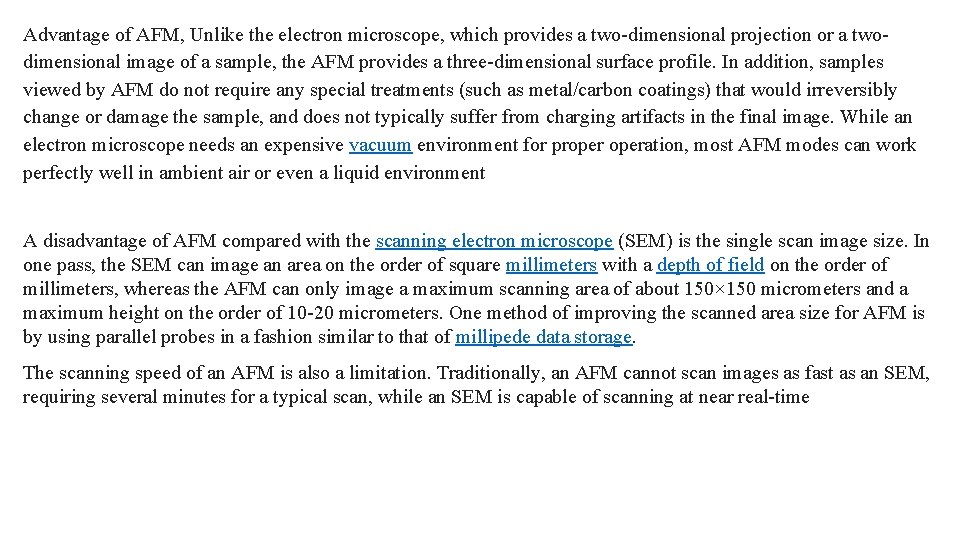 Advantage of AFM, Unlike the electron microscope, which provides a two-dimensional projection or a two-dimensional image of a sample, the AFM provides a three-dimensional surface profile. In addition, samples viewed by AFM do not require any special treatments (such as metal/carbon coatings) that would irreversibly change or damage the sample, and does not typically suffer from charging artifacts in the final image. While an electron microscope needs an expensive vacuum environment for proper operation, most AFM modes can work perfectly well in ambient air or even a liquid environment

A disadvantage of AFM compared with the scanning electron microscope (SEM) is the single scan image size. In one pass, the SEM can image an area on the order of square millimeters with a depth of field on the order of millimeters, whereas the AFM can only image a maximum scanning area of about 150×150 micrometers and a maximum height on the order of 10-20 micrometers. One method of improving the scanned area size for AFM is by using parallel probes in a fashion similar to that of millipede data storage.

The scanning speed of an AFM is also a limitation. Traditionally, an AFM cannot scan images as fast as an SEM, requiring several minutes for a typical scan, while an SEM is capable of scanning at near real-time